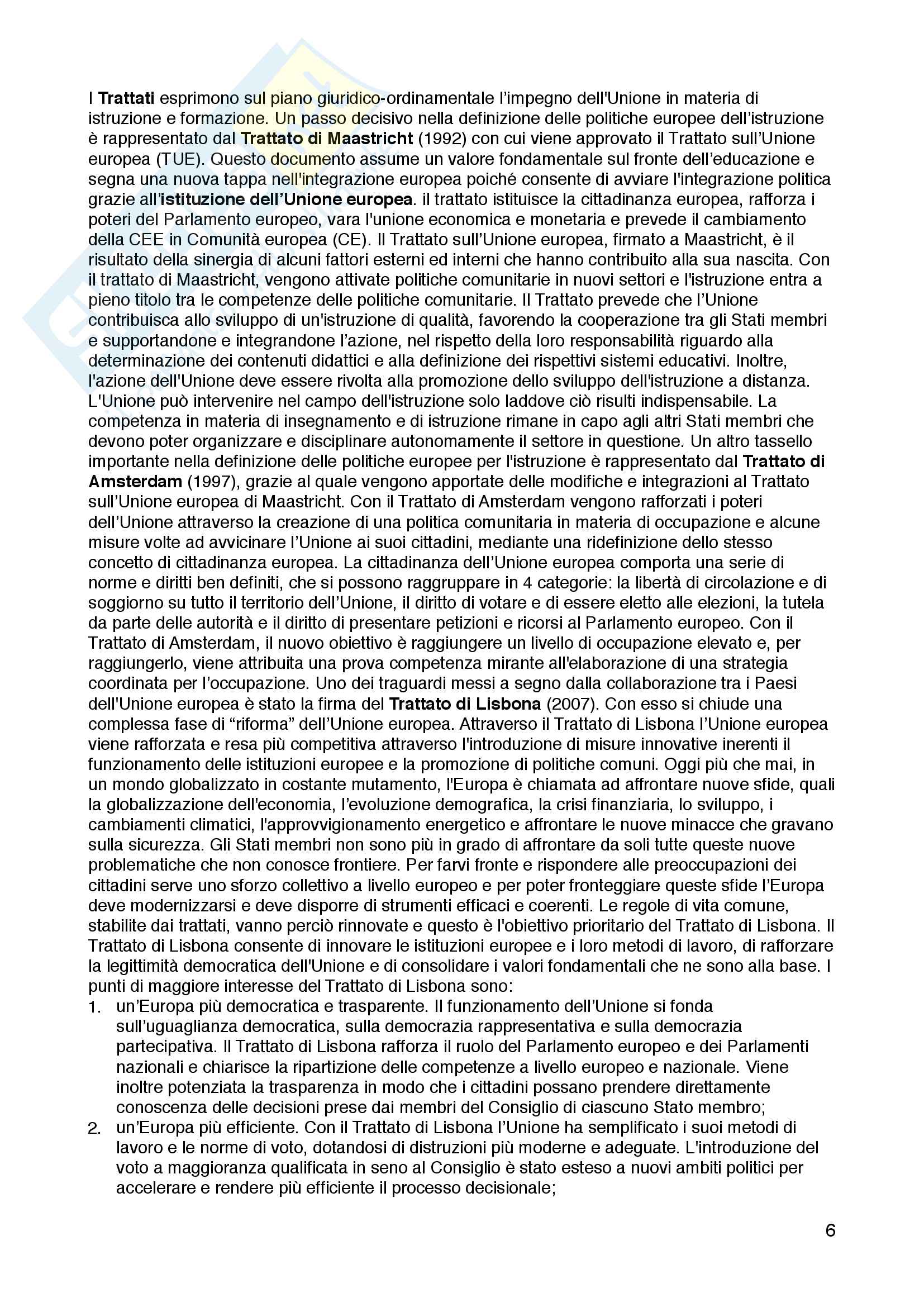 I Trattati esprimono sul piano giuridico-ordinamentale l'impegno dell'Unione in materia di istruzione e formazione. Un passo decisivo nella definizione delle politiche europee dell'istruzione è rappresentato dal Trattato di Maastricht (1992) con cui viene approvato il Trattato sull'Unione europea (TUE). Questo documento assume un valore fondamentale sul fronte dell'educazione e segna una nuova tappa nell'integrazione europea poiché consente di avviare l'integrazione politica grazie all'istituzione dell'Unione europea. il trattato istituisce la cittadinanza europea, rafforza i poteri del Parlamento europeo, vara l'unione economica e monetaria e prevede il cambiamento della CEE in Comunità europea (CE). Il Trattato sull'Unione europea, firmato a Maastricht, è il risultato della sinergia di alcuni fattori esterni ed interni che hanno contribuito alla sua nascita. Con il trattato di Maastricht, vengono attivate politiche comunitarie in nuovi settori e l'istruzione entra a pieno titolo tra le competenze delle politiche comunitarie. Il Trattato prevede che l'Unione contribuisca allo sviluppo di un'istruzione di qualità, favorendo la cooperazione tra gli Stati membri e supportandone e integrandone l'azione, nel rispetto della loro responsabilità riguardo alla determinazione dei contenuti didattici e alla definizione dei rispettivi sistemi educativi. Inoltre, l'azione dell'Unione deve essere rivolta alla promozione dello sviluppo dell'istruzione a distanza. L'Unione può intervenire nel campo dell'istruzione solo laddove ciò risulti indispensabile. La competenza in materia di insegnamento e di istruzione rimane in capo agli altri Stati membri che devono poter organizzare e disciplinare autonomamente il settore in questione. Un altro tassello importante nella definizione delle politiche europee per l'istruzione è rappresentato dal Trattato di Amsterdam (1997), grazie al quale vengono apportate delle modifiche e integrazioni al Trattato sull'Unione europea di Maastricht. Con il Trattato di Amsterdam vengono rafforzati i poteri dell'Unione attraverso la creazione di una politica comunitaria in materia di occupazione e alcune misure volte ad avvicinare l'Unione ai suoi cittadini, mediante una ridefinizione dello stesso concetto di cittadinanza europea. La cittadinanza dell'Unione europea comporta una serie di norme e diritti ben definiti, che si possono raggruppare in 4 categorie: la libertà di circolazione e di soggiorno su tutto il territorio dell'Unione, il diritto di votare e di essere eletto alle elezioni, la tutela da parte delle autorità e il diritto di presentare petizioni e ricorsi al Parlamento europeo. Con il Trattato di Amsterdam, il nuovo obiettivo è raggiungere un livello di occupazione elevato e, per raggiungerlo, viene attribuita una prova competenza mirante all'elaborazione di una strategia coordinata per l'occupazione. Uno dei traguardi messi a segno dalla collaborazione tra i Paesi dell'Unione europea è stato la firma del Trattato di Lisbona (2007). Con esso si chiude una complessa fase di "riforma" dell'Unione europea. Attraverso il Trattato di Lisbona l'Unione europea viene rafforzata e resa più competitiva attraverso l'introduzione di misure innovative inerenti il funzionamento delle istituzioni europee e la promozione di politiche comuni. Oggi più che mai, in un mondo globalizzato in costante mutamento, l'Europa è chiamata ad affrontare nuove sfide, quali la globalizzazione dell'economia, l'evoluzione demografica, la crisi finanziaria, lo sviluppo, i cambiamenti climatici, l'approvvigionamento energetico e affrontare le nuove minacce che gravano sulla sicurezza. Gli Stati membri non sono più in grado di affrontare da soli tutte queste nuove problematiche che non conosce frontiere. Per farvi fronte e rispondere alle preoccupazioni dei cittadini serve uno sforzo collettivo a livello europeo e per poter fronteggiare queste sfide l'Europa deve modernizzarsi e deve disporre di strumenti efficaci e coerenti. Le regole di vita comune, stabilite dai trattati, vanno perciò rinnovate e questo è l'obiettivo prioritario del Trattato di Lisbona. Il Trattato di Lisbona consente di innovare le istituzioni europee e i loro metodi di lavoro, di rafforzare la legittimità democratica dell'Unione e di consolidare i valori fondamentali che ne sono alla base. I punti di maggiore interesse del Trattato di Lisbona sono:
1. un'Europa più democratica e trasparente. Il funzionamento dell'Unione si fonda sull'uguaglianza democratica, sulla democrazia rappresentativa e sulla democrazia partecipativa. Il Trattato di Lisbona rafforza il ruolo del Parlamento europeo e dei Parlamenti nazionali e chiarisce la ripartizione delle competenze a livello europeo e nazionale. Viene inoltre potenziata la trasparenza in modo che i cittadini possano prendere direttamente conoscenza delle decisioni prese dai membri del Consiglio di ciascuno Stato membro;
2. un'Europa più efficiente. Con il Trattato di Lisbona l'Unione ha semplificato i suoi metodi di lavoro e le norme di voto, dotandosi di distruzioni più moderne e adeguate. L'introduzione del voto a maggioranza qualificata in seno al Consiglio è stato esteso a nuovi ambiti politici per accelerare e rendere più efficiente il processo decisionale;

6